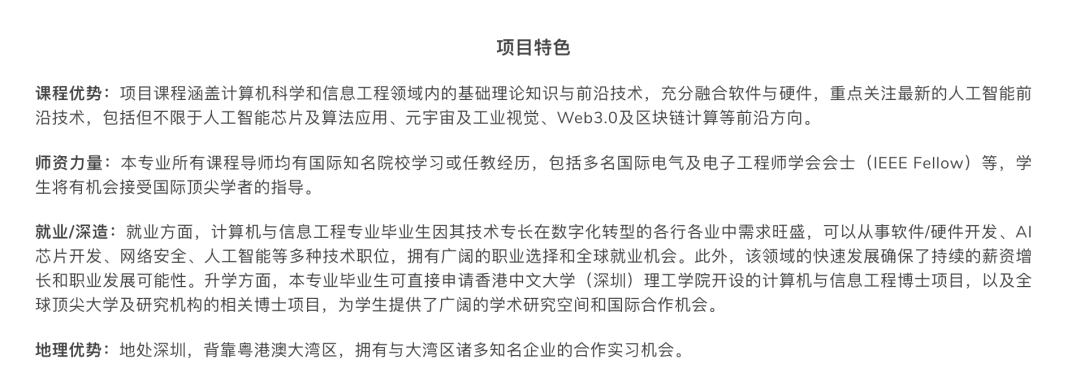 项目特色

课程优势：项目课程涵盖计算机科学和信息工程领域内的基础理论知识与前沿技术，充分融合软件与硬件，重点关注最新的人工智能前沿技术，包括但不限于人工智能芯片及算法应用、元宇宙及工业视觉、Web3.0及区块链计算等前沿方向。

师资力量：本专业所有课程导师均有国际知名院校学习或任教经历，包括多名国际电气及电子工程师学会会士（IEEE Fellow）等，学生将有机会接受国际顶尖学者的指导。

就业/深造：就业方面，计算机与信息工程专业毕业生因其技术专长在数字化转型的各行各业中需求旺盛，可以从事软件/硬件开发、AI芯片开发、网络安全、人工智能等多种技术职位，拥有广阔的职业选择和全球就业机会。此外，该领域的快速发展确保了持续的薪资增长和职业发展可能性。升学方面，本专业毕业生可直接申请香港中文大学（深圳）理工学院开设的计算机与信息工程博士项目，以及全球顶尖大学及研究机构的相关博士项目，为学生提供了广阔的学术研究空间和国际合作机会。

地理优势：地处深圳，背靠粤港澳大湾区，拥有与大湾区诸多知名企业的合作实习机会。